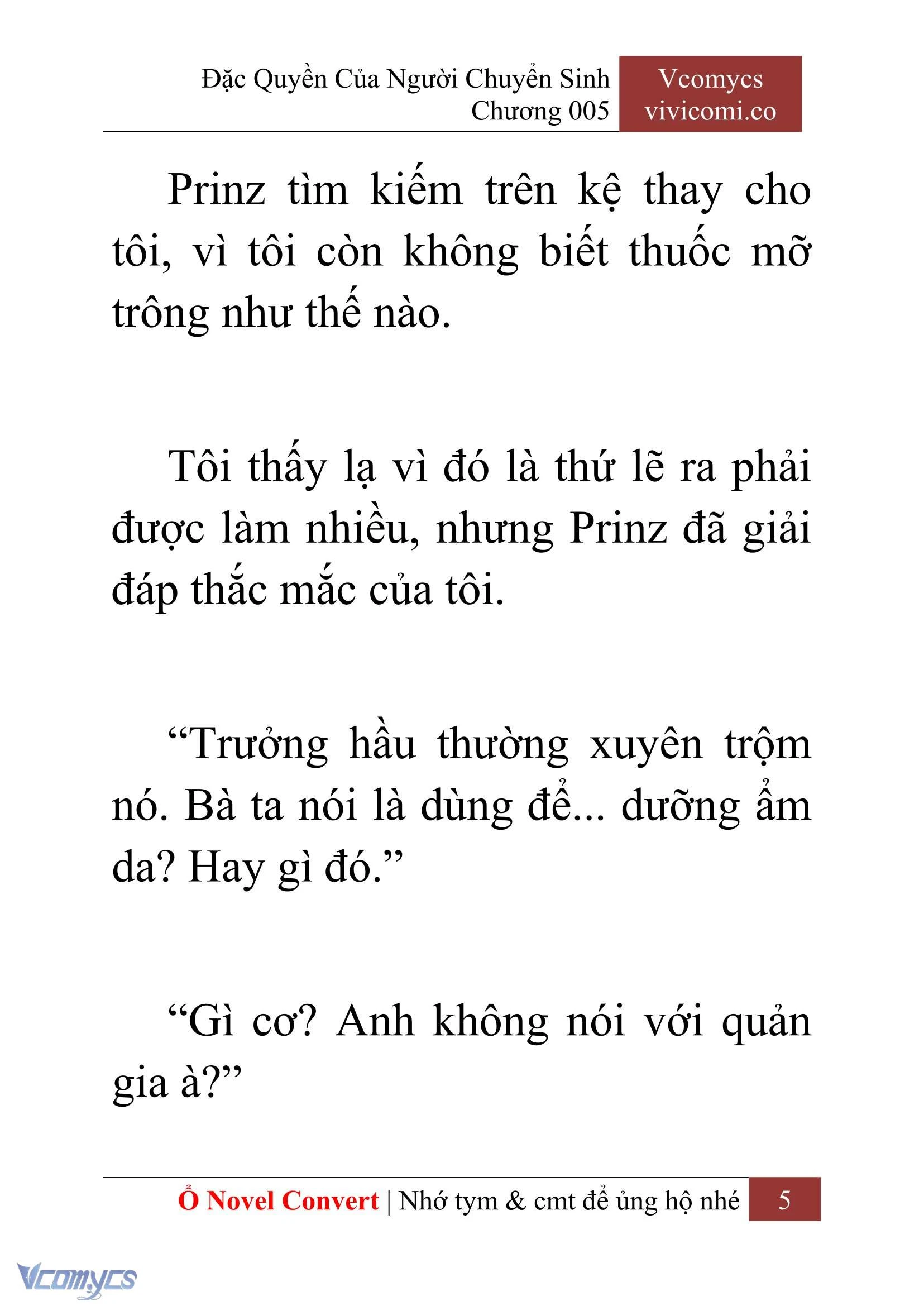 Đặc Quyền Của Người Chuyển Sinh
Chương 005

Vcomycs
vivicomi.co

Prinz tìm kiếm trên kệ thay cho tôi, vì tôi còn không biết thuốc mỡ trông như thế nào.

Tôi thấy lạ vì đó là thứ lẽ ra phải được làm nhiều, nhưng Prinz đã giải đáp thắc mắc của tôi.

“Trưởng hầu thường xuyên trộm nó. Bà ta nói là dùng để... dưỡng ẩm da? Hay gì đó.”

“Gì cơ? Anh không nói với quản gia à?”

Ổ Novel Convert | Nhớ tym & cmt để ủng hộ nhé 5

Vcomycs